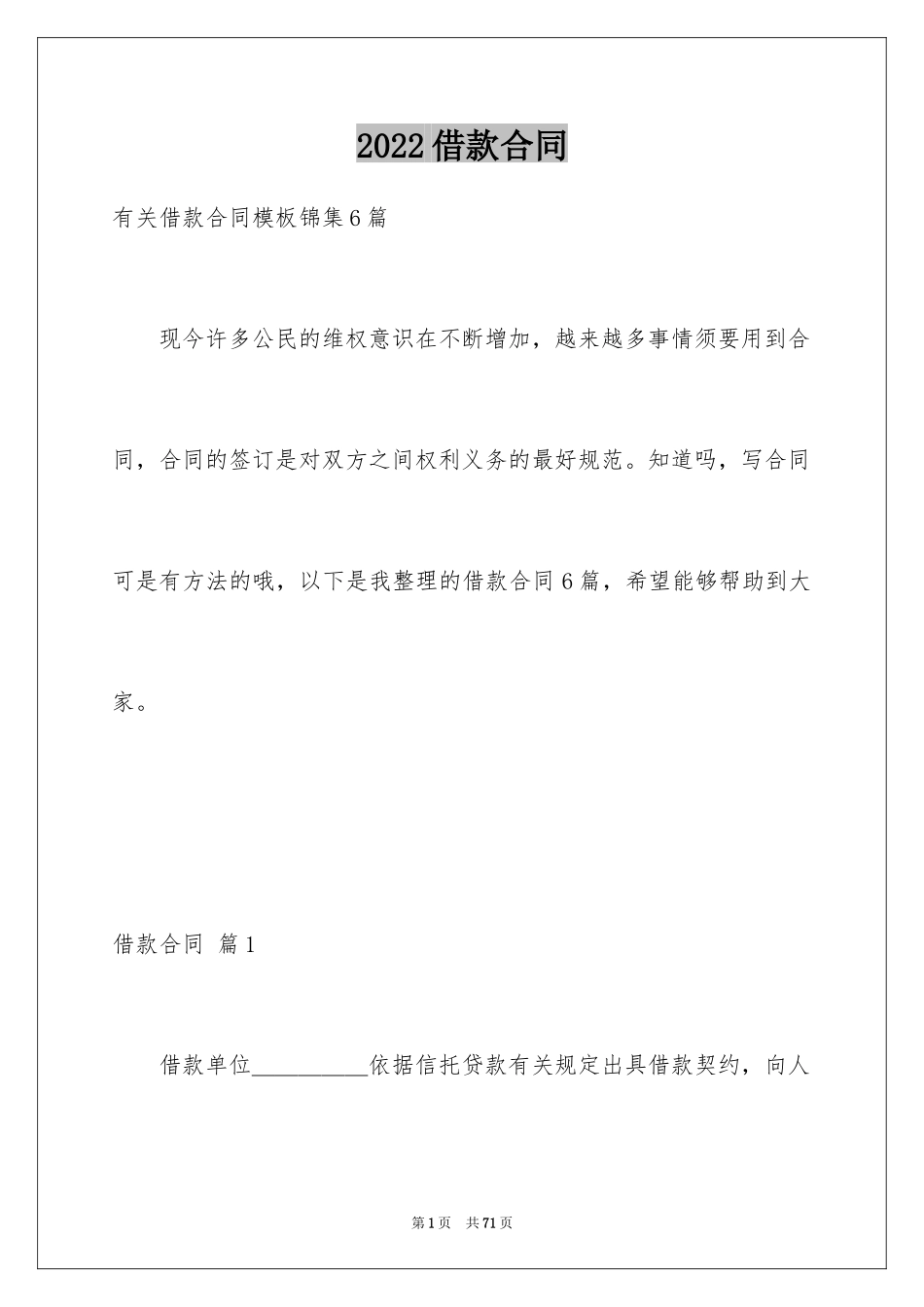 2022借款合同

有关借款合同模板锦集6篇

现今许多公民的维权意识在不断增加，越来越多事情须要用到合同，合同的签订是对双方之间权利义务的最好规范。知道吗，写合同可是有方法的哦，以下是我整理的借款合同6篇，希望能够帮助到大家。

借款合同 篇1

借款单位__________依据信托贷款有关规定出具借款契约，向人

第1页 共71页